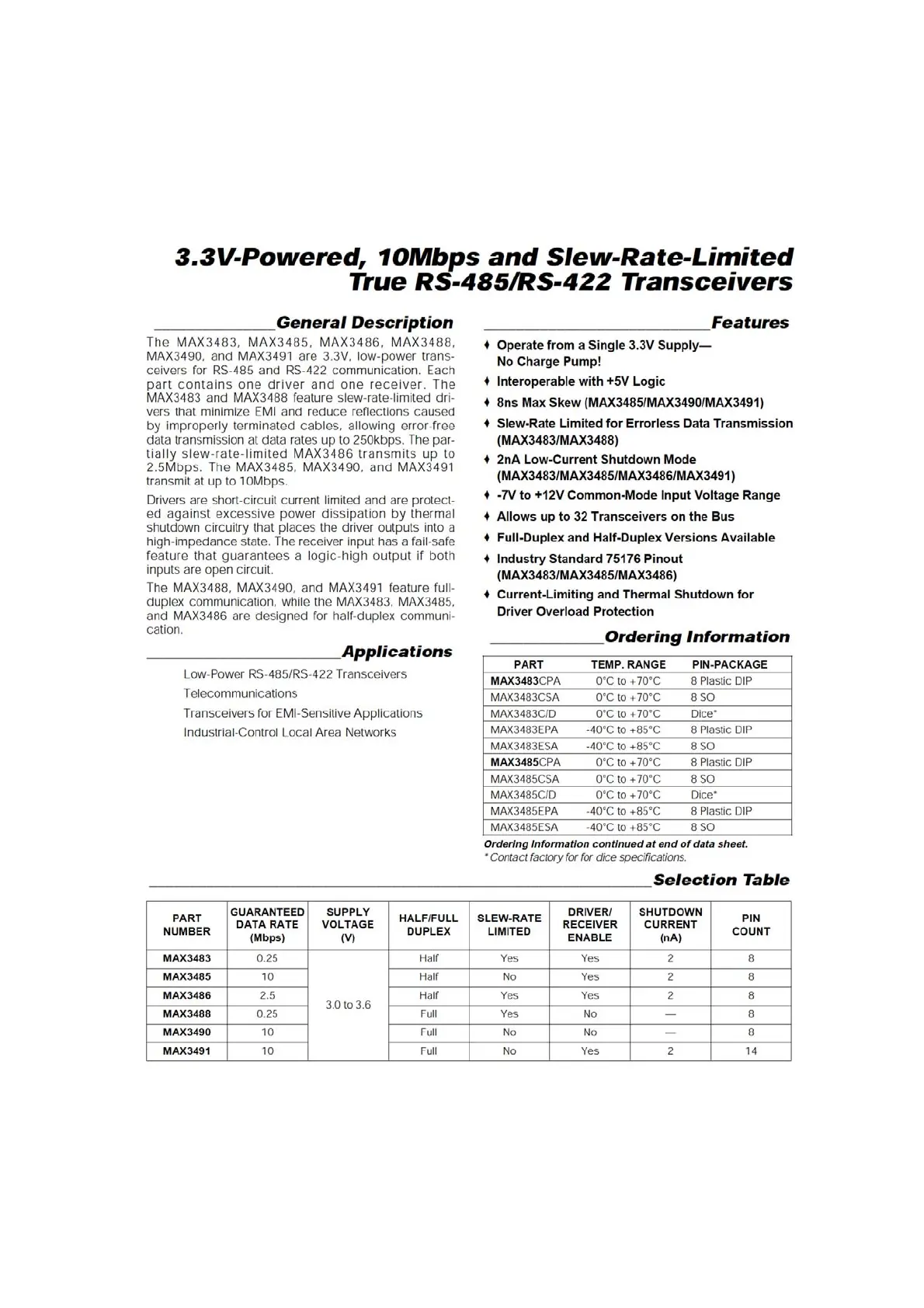 3.3V-Powered, 10Mbps and Slew-Rate-Limited True RS-485/RS-422 Transceivers

General Description

The MAX3483, MAX3485, MAX3486, MAX3488, MAX3490, and MAX3491 are 3.3V, low-power transceivers for RS-485 and RS-422 communication. Each part contains one driver and one receiver. The MAX3483 and MAX3488 feature slew-rate-limited drivers that minimize EMI and reduce reflections caused by improperly terminated cables, allowing error-free data transmission at data rates up to 250kbps. The partially slew-rate-limited MAX3486 transmits up to 2.5Mbps. The MAX3485, MAX3490, and MAX3491 transmit at up to 10Mbps.

Drivers are short-circuit current limited and are protected against excessive power dissipation by thermal shutdown circuitry that places the driver outputs into a high-impedance state. The receiver input has a fail-safe feature that guarantees a logic-high output if both inputs are open circuit.

The MAX3488, MAX3490, and MAX3491 feature full-duplex communication, while the MAX3483, MAX3485, and MAX3486 are designed for half-duplex communication.

Applications

Low-Power RS-485/RS-422 Transceivers
Telecommunications
Transceivers for EMI-Sensitive Applications
Industrial-Control Local Area Networks

Features

♦ Operate from a Single 3.3V Supply— No Charge Pump!
♦ Interoperable with +5V Logic
♦ 8ns Max Skew (MAX3485/MAX3490/MAX3491)
♦ Slew-Rate Limited for Errorless Data Transmission (MAX3483/MAX3488)
♦ 2nA Low-Current Shutdown Mode (MAX3483/MAX3485/MAX3486/MAX3491)
♦ -7V to +12V Common-Mode Input Voltage Range
♦ Allows up to 32 Transceivers on the Bus
♦ Full-Duplex and Half-Duplex Versions Available
♦ Industry Standard 75176 Pinout (MAX3483/MAX3485/MAX3486)
♦ Current-Limiting and Thermal Shutdown for Driver Overload Protection

Ordering Information

| PART | TEMP. RANGE | PIN-PACKAGE |
|---|---|---|
| MAX3483CPA | 0°C to +70°C | 8 Plastic DIP |
| MAX3483CSA | 0°C to +70°C | 8 SO |
| MAX3483C/D | 0°C to +70°C | Dice* |
| MAX3483EPA | -40°C to +85°C | 8 Plastic DIP |
| MAX3483ESA | -40°C to +85°C | 8 SO |
| MAX3485CPA | 0°C to +70°C | 8 Plastic DIP |
| MAX3485CSA | 0°C to +70°C | 8 SO |
| MAX3485C/D | 0°C to +70°C | Dice* |
| MAX3485EPA | -40°C to +85°C | 8 Plastic DIP |
| MAX3485ESA | -40°C to +85°C | 8 SO |

Ordering Information continued at end of data sheet.
* Contact factory for for dice specifications.

Selection Table

| PART NUMBER | GUARANTEED DATA RATE (Mbps) | SUPPLY VOLTAGE (V) | HALF/FULL DUPLEX | SLEW-RATE LIMITED | DRIVER/ RECEIVER ENABLE | SHUTDOWN CURRENT (nA) | PIN COUNT |
|---|---|---|---|---|---|---|---|
| MAX3483 | 0.25 | 3.0 to 3.6 | Half | Yes | Yes | 2 | 8 |
| MAX3485 | 10 | | Half | No | Yes | 2 | 8 |
| MAX3486 | 2.5 | | Half | Yes | Yes | 2 | 8 |
| MAX3488 | 0.25 | | Full | Yes | No | — | 8 |
| MAX3490 | 10 | | Full | No | No | — | 8 |
| MAX3491 | 10 | | Full | No | Yes | 2 | 14 |